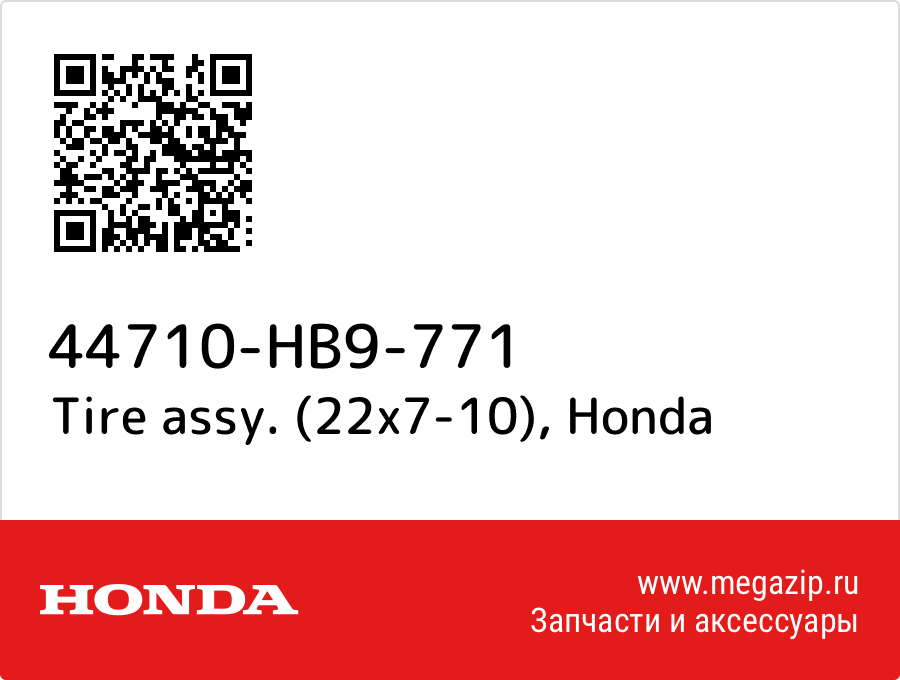 44710-HB9-771
Tire assy. (22x7-10), Honda

HONDA

www.megazip.ru
Запчасти и аксессуары